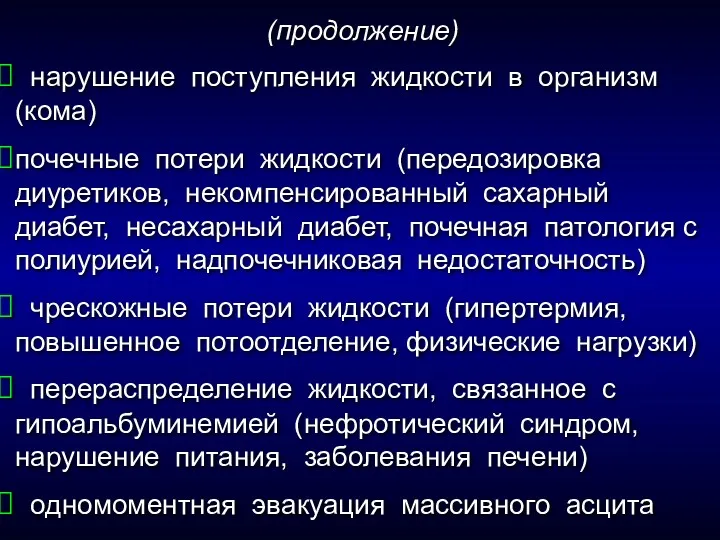 (продолжение)

 нарушение поступления жидкости в организм (кома)

почечные потери жидкости (передозировка диуретиков, некомпенсированный сахарный диабет, несахарный диабет, почечная патология с полиурией, надпочечниковая недостаточность)

 чрескожные потери жидкости (гипертермия, повышенное потоотделение, физические нагрузки)

 перераспределение жидкости, связанное с гипоальбуминемией (нефротический синдром, нарушение питания, заболевания печени)

 одномоментная эвакуация массивного асцита